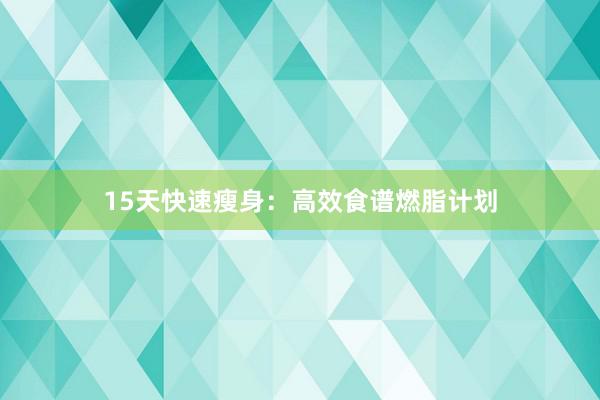 15天快速瘦身：高效食谱燃脂计划